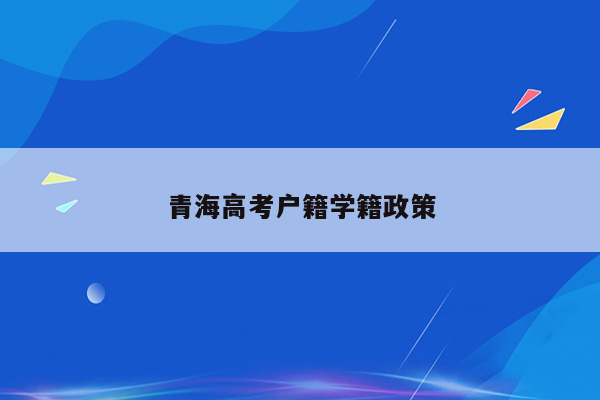 青海高考户籍学籍政策